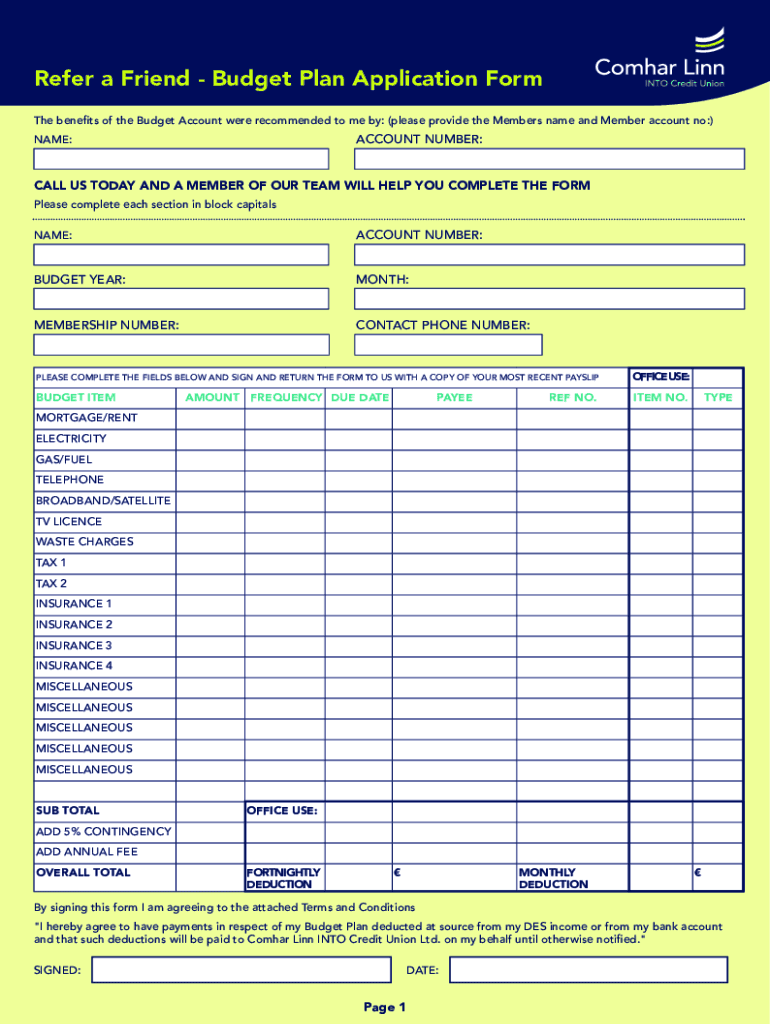 Refer a Friend - Budget Plan Application Form

Comhar Linn
INTO Credit Union

The benefits of the Budget Account were recommended to me by: (please provide the Members name and Member account no:)

NAME:

ACCOUNT NUMBER:

CALL US TODAY AND A MEMBER OF OUR TEAM WILL HELP YOU COMPLETE THE FORM

Please complete each section in block capitals

NAME:

ACCOUNT NUMBER:

BUDGET YEAR:

MONTH:

MEMBERSHIP NUMBER:

CONTACT PHONE NUMBER:

PLEASE COMPLETE THE FIELDS BELOW AND SIGN AND RETURN THE FORM TO US WITH A COPY OF YOUR MOST RECENT PAYSLIP

OFFICE USE:

| BUDGET ITEM | AMOUNT | FREQUENCY | DUE DATE | PAYEE | REF NO. | ITEM NO. | TYPE |
|---|---|---|---|---|---|---|---|
| MORTGAGE/RENT | | | | | | | |
| ELECTRICITY | | | | | | | |
| GAS/FUEL | | | | | | | |
| TELEPHONE | | | | | | | |
| BROADBAND/SATELLITE | | | | | | | |
| TV LICENCE | | | | | | | |
| WASTE CHARGES | | | | | | | |
| TAX 1 | | | | | | | |
| TAX 2 | | | | | | | |
| INSURANCE 1 | | | | | | | |
| INSURANCE 2 | | | | | | | |
| INSURANCE 3 | | | | | | | |
| INSURANCE 4 | | | | | | | |
| MISCELLANEOUS | | | | | | | |
| MISCELLANEOUS | | | | | | | |
| MISCELLANEOUS | | | | | | | |
| MISCELLANEOUS | | | | | | | |
| MISCELLANEOUS | | | | | | | |
| | | | | | | | |
| SUB TOTAL | | OFFICE USE: | | | | | |
| ADD 5% CONTINGENCY | | | | | | | |
| ADD ANNUAL FEE | | | | | | | |
| OVERALL TOTAL | | FORTNIGHTLY DEDUCTION | | € | MONTHLY DEDUCTION | | € |

By signing this form I am agreeing to the attached Terms and Conditions

"I hereby agree to have payments in respect of my Budget Plan deducted at source from my DES income or from my bank account and that such deductions will be paid to Comhar Linn INTO Credit Union Ltd. on my behalf until otherwise notified."

SIGNED:

DATE:

Page 1